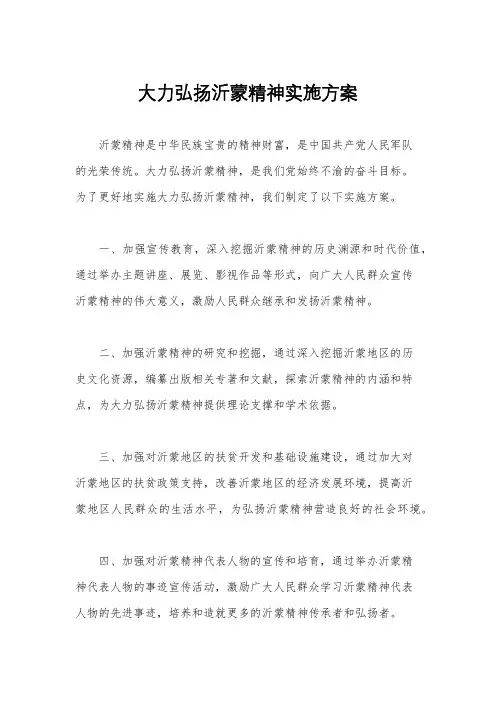 大力弘扬沂蒙精神实施方案

沂蒙精神是中华民族宝贵的精神财富，是中国共产党人民军队的光荣传统。大力弘扬沂蒙精神，是我们党始终不渝的奋斗目标。为了更好地实施大力弘扬沂蒙精神，我们制定了以下实施方案。

一、加强宣传教育，深入挖掘沂蒙精神的历史渊源和时代价值，通过举办主题讲座、展览、影视作品等形式，向广大人民群众宣传沂蒙精神的伟大意义，激励人民群众继承和发扬沂蒙精神。

二、加强沂蒙精神的研究和挖掘，通过深入挖掘沂蒙地区的历史文化资源，编纂出版相关专著和文献，探索沂蒙精神的内涵和特点，为大力弘扬沂蒙精神提供理论支撑和学术依据。

三、加强对沂蒙地区的扶贫开发和基础设施建设，通过加大对沂蒙地区的扶贫政策支持，改善沂蒙地区的经济发展环境，提高沂蒙地区人民群众的生活水平，为弘扬沂蒙精神营造良好的社会环境。

四、加强对沂蒙精神代表人物的宣传和培育，通过举办沂蒙精神代表人物的事迹宣传活动，激励广大人民群众学习沂蒙精神代表人物的先进事迹，培养和造就更多的沂蒙精神传承者和弘扬者。